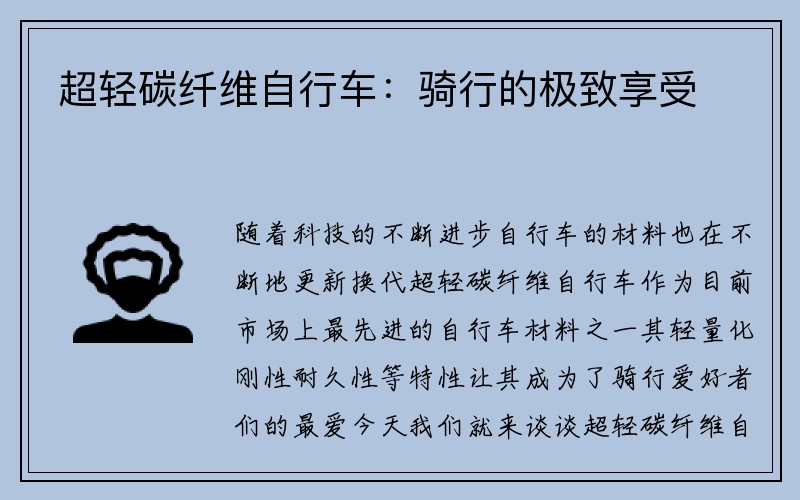 超轻碳纤维自行车：骑行的极致享受

随着科技的不断进步自行车的材料也在不断地更新换代超轻碳纤维自行车作为目前市场上最先进的自行车材料之一其轻量化刚性耐久性等特性让其成为了骑行爱好者们的最爱今天我们就来谈谈超轻碳纤维自